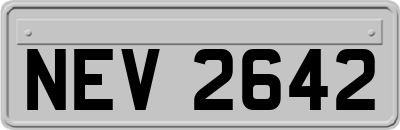 NEV 2642